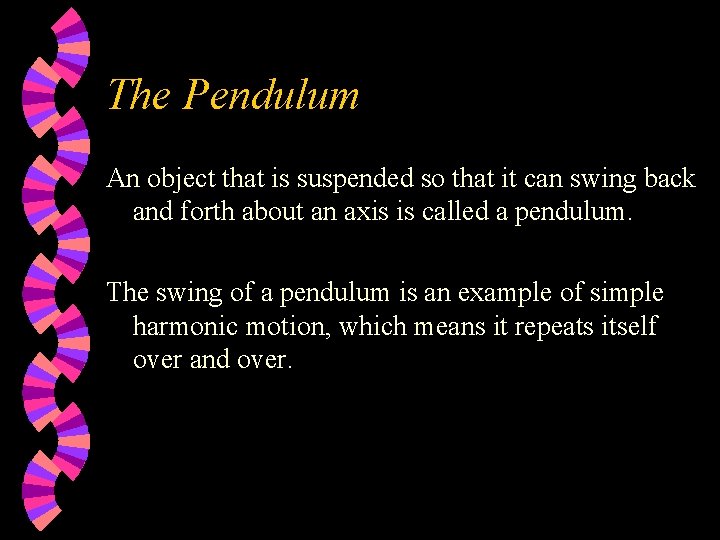 The Pendulum

An object that is suspended so that it can swing back and forth about an axis is called a pendulum.

The swing of a pendulum is an example of simple harmonic motion, which means it repeats itself over and over.